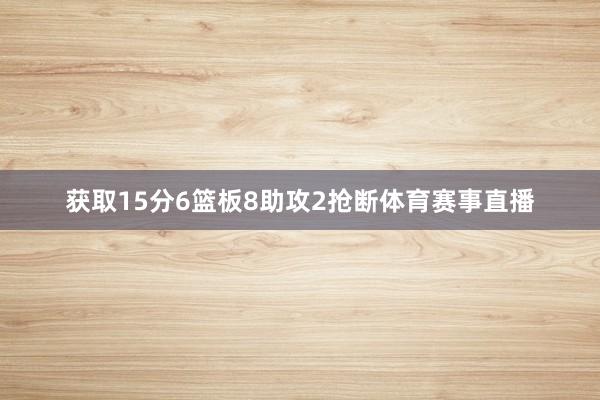 获取15分6篮板8助攻2抢断体育赛事直播